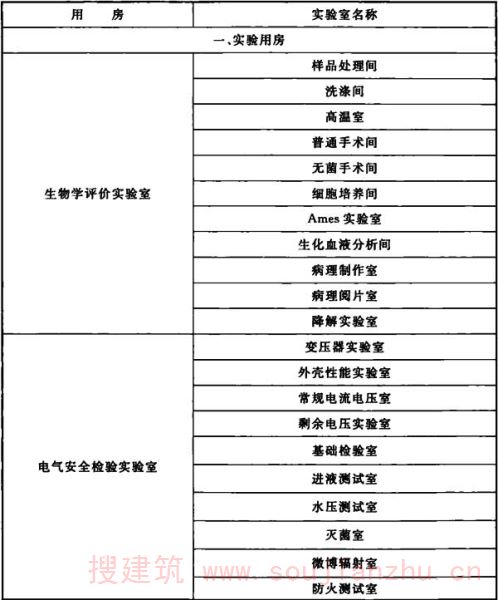 | 用　房 | 实验室名称 |
|---|---|
| 一、实验用房 | |
| 生物学评价实验室 | 样品处理间 |
| | 洗涤间 |
| | 高温室 |
| | 普通手术间 |
| | 无菌手术间 |
| | 细胞培养间 |
| | Ames 实验室 |
| | 生化血液分析间 |
| | 病理制作室 |
| | 病理阅片室 |
| | 降解实验室 |
| 电气安全检验实验室 | 变压器实验室 |
| | 外壳性能实验室 |
| | 常规电流电压室 |
| | 剩余电压实验室 |
| | 基础检验室 |
| | 进液测试室 |
| | 水压测试室 |
| | 灭菌室 |
| | 微博辐射室 |
| | 防火测试室 |

搜建筑 www.soujianzhu.cn